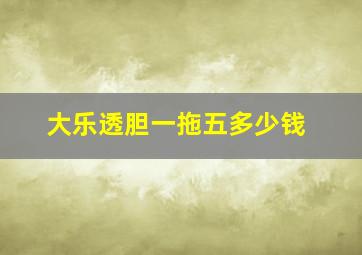 大乐透胆一拖五多少钱